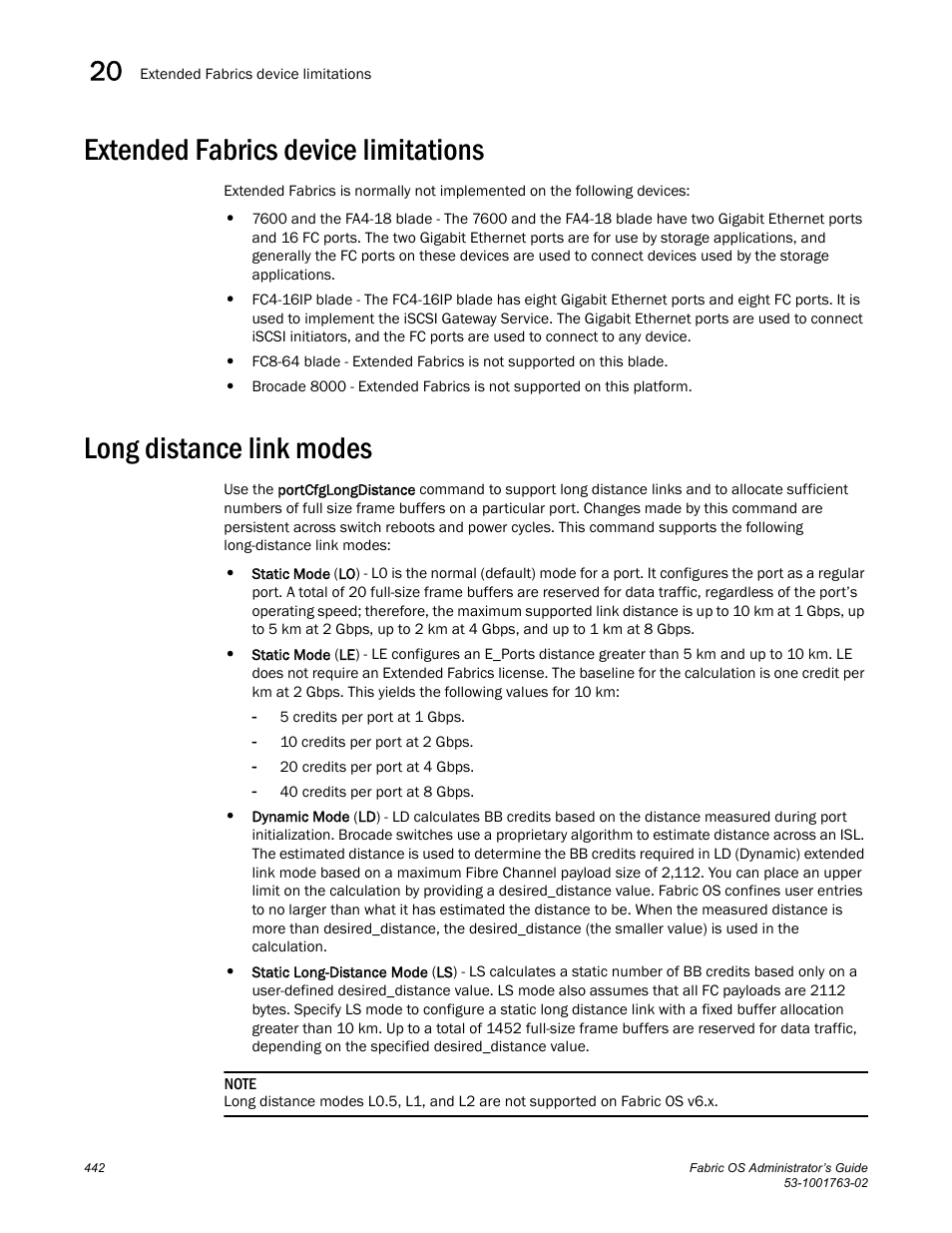 20 Extended Fabrics device limitations

Extended Fabrics device limitations

Extended Fabrics is normally not implemented on the following devices:

• 7600 and the FA4-18 blade - The 7600 and the FA4-18 blade have two Gigabit Ethernet ports and 16 FC ports. The two Gigabit Ethernet ports are for use by storage applications, and generally the FC ports on these devices are used to connect devices used by the storage applications.
• FC4-16IP blade - The FC4-16IP blade has eight Gigabit Ethernet ports and eight FC ports. It is used to implement the iSCSI Gateway Service. The Gigabit Ethernet ports are used to connect iSCSI initiators, and the FC ports are used to connect to any device.
• FC8-64 blade - Extended Fabrics is not supported on this blade.
• Brocade 8000 - Extended Fabrics is not supported on this platform.

Long distance link modes

Use the portCfgLongDistance command to support long distance links and to allocate sufficient numbers of full size frame buffers on a particular port. Changes made by this command are persistent across switch reboots and power cycles. This command supports the following long-distance link modes:

• Static Mode (L0) - L0 is the normal (default) mode for a port. It configures the port as a regular port. A total of 20 full-size frame buffers are reserved for data traffic, regardless of the port's operating speed; therefore, the maximum supported link distance is up to 10 km at 1 Gbps, up to 5 km at 2 Gbps, up to 2 km at 4 Gbps, and up to 1 km at 8 Gbps.
• Static Mode (LE) - LE configures an E_Ports distance greater than 5 km and up to 10 km. LE does not require an Extended Fabrics license. The baseline for the calculation is one credit per km at 2 Gbps. This yields the following values for 10 km:
- 5 credits per port at 1 Gbps.
- 10 credits per port at 2 Gbps.
- 20 credits per port at 4 Gbps.
- 40 credits per port at 8 Gbps.
• Dynamic Mode (LD) - LD calculates BB credits based on the distance measured during port initialization. Brocade switches use a proprietary algorithm to estimate distance across an ISL. The estimated distance is used to determine the BB credits required in LD (Dynamic) extended link mode based on a maximum Fibre Channel payload size of 2,112. You can place an upper limit on the calculation by providing a desired_distance value. Fabric OS confines user entries to no larger than what it has estimated the distance to be. When the measured distance is more than desired_distance, the desired_distance (the smaller value) is used in the calculation.
• Static Long-Distance Mode (LS) - LS calculates a static number of BB credits based only on a user-defined desired_distance value. LS mode also assumes that all FC payloads are 2112 bytes. Specify LS mode to configure a static long distance link with a fixed buffer allocation greater than 10 km. Up to a total of 1452 full-size frame buffers are reserved for data traffic, depending on the specified desired_distance value.

NOTE
Long distance modes L0.5, L1, and L2 are not supported on Fabric OS v6.x.

442

Fabric OS Administrator's Guide
53-1001763-02